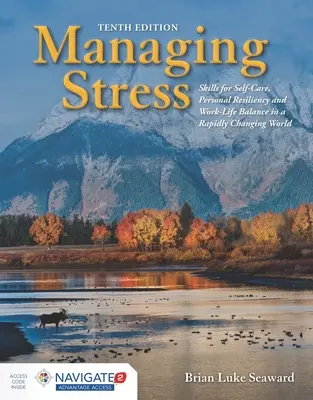 TENTH EDITION

Managing Stress

Skills for Self-Care, Personal Resiliency and Work-Life Balance in a Rapidly Changing World

ACCESS CODE INSIDE

NAVIGATE 2
ADVANTAGE ACCESS

Brian Luke Seaward